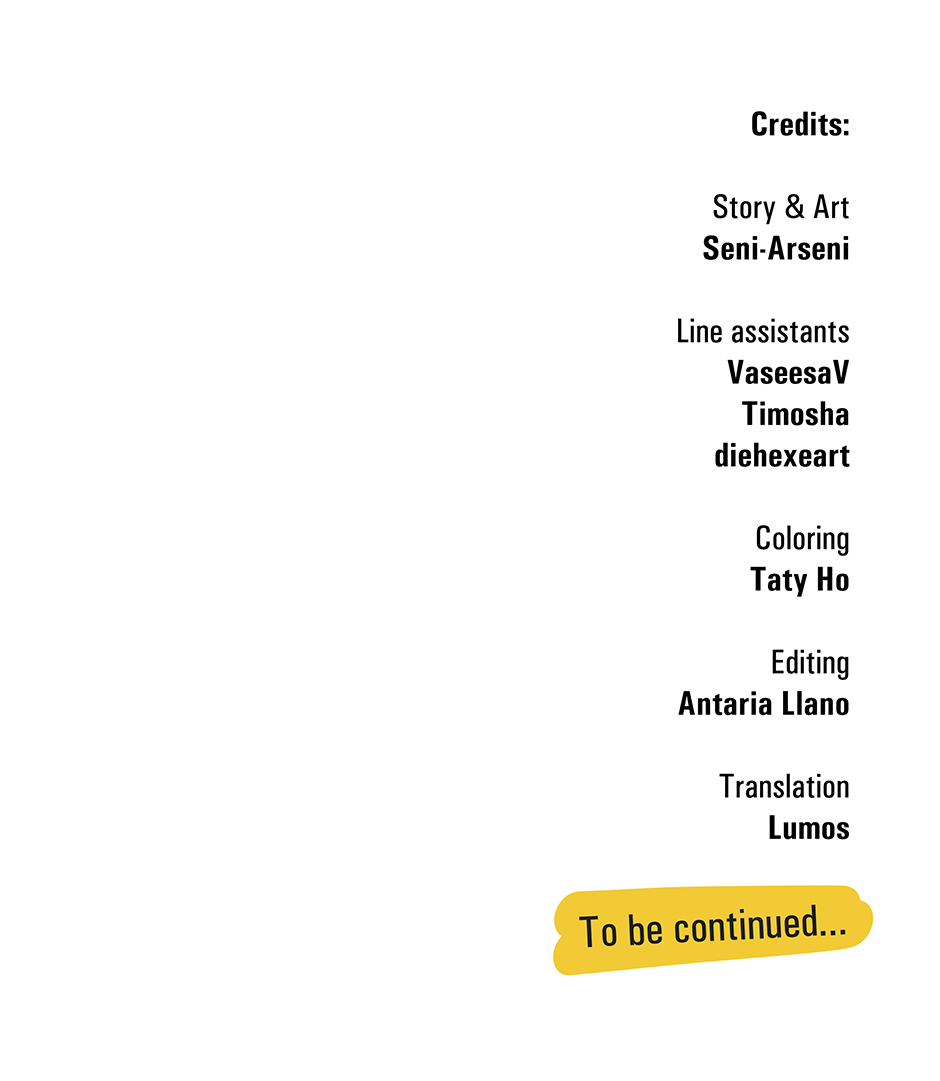 Credits:

Story & Art
Seni-Arseni

Line assistants
VaseesaV
Timosha
diehexeart

Coloring
Taty Ho

Editing
Antaria Llano

Translation
Lumos

To be continued...